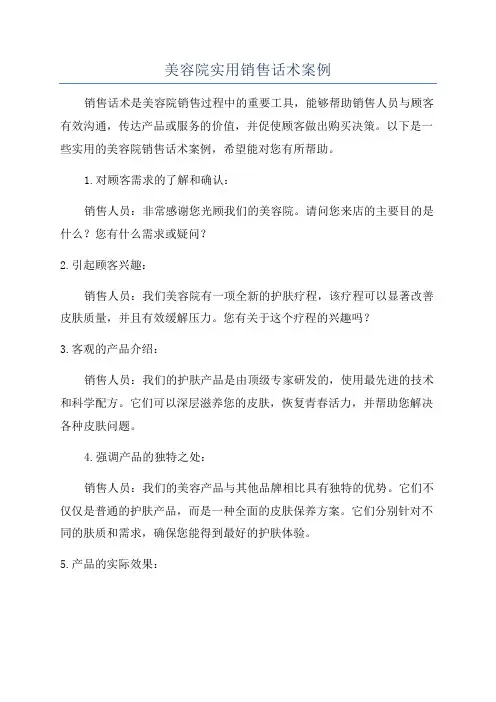 美容院实用销售话术案例

销售话术是美容院销售过程中的重要工具，能够帮助销售人员与顾客有效沟通，传达产品或服务的价值，并促使顾客做出购买决策。以下是一些实用的美容院销售话术案例，希望能对您有所帮助。

1.对顾客需求的了解和确认：

销售人员：非常感谢您光顾我们的美容院。请问您来店的主要目的是什么？您有什么需求或疑问？

2.引起顾客兴趣：

销售人员：我们美容院有一项全新的护肤疗程，该疗程可以显著改善皮肤质量，并且有效缓解压力。您有关于这个疗程的兴趣吗？

3.客观的产品介绍：

销售人员：我们的护肤产品是由顶级专家研发的，使用最先进的技术和科学配方。它们可以深层滋养您的皮肤，恢复青春活力，并帮助您解决各种皮肤问题。

4.强调产品的独特之处：

销售人员：我们的美容产品与其他品牌相比具有独特的优势。它们不仅仅是普通的护肤产品，而是一种全面的皮肤保养方案。它们分别针对不同的肤质和需求，确保您能得到最好的护肤体验。

5.产品的实际效果：